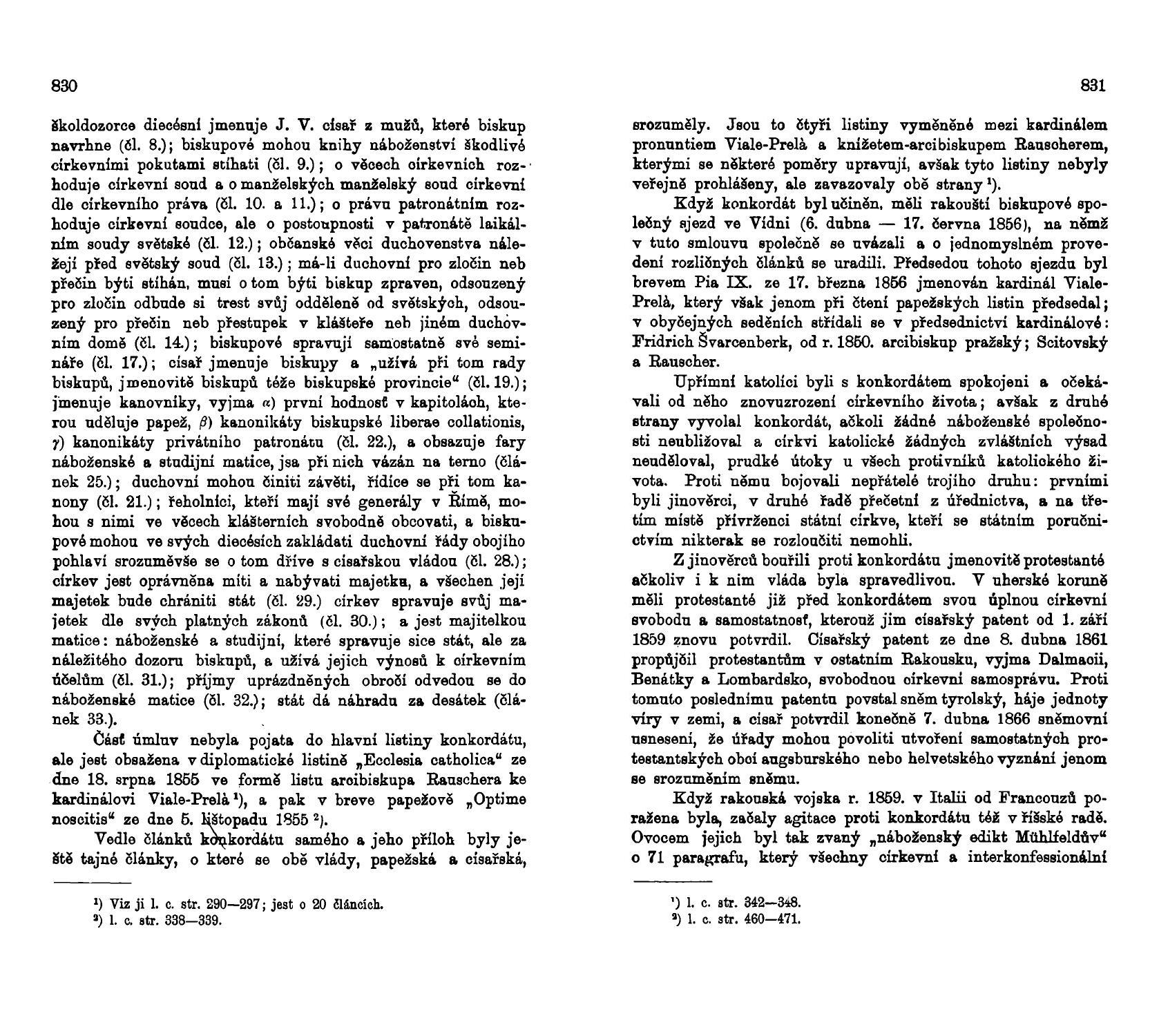 830

školdozorce diecésní jmenuje J. V. císař z mužů, které biskup navrhne (čl. 8.); biskupové mohou knihy náboženství škodlivé církevními pokutami stíhati (čl. 9.); o věcech církevních rozhoduje církevní soud a o manželských manželský soud církevní dle církevního práva (čl. 10. a 11.); o právu patronátním rozhoduje církevní soudce, ale o postoupnosti v patronátě laikálním soudy světské (čl. 12.); občanské věci duchovenstva náležejí před světský soud (čl. 13.); má-li duchovní pro zločin neb přečin býti stíhán, musí o tom býti biskup zpraven, odsouzený pro zločin odbude si trest svůj odděleně od světských, odsouzený pro přečin neb přestupek v klášteře neb jiném duchovním domě (čl. 14.); biskupové spravují samostatně své semináře (čl. 17.); císař jmenuje biskupy a „užívá při tom rady biskupů, jmenovitě biskupů téže biskupské provincie“ (čl. 19.); jmenuje kanovníky, vyjma $\alpha$) první hodnosť v kapitolách, kterou uděluje papež, $\beta$) kanonikáty biskupské liberae collationis, $\gamma$) kanonikáty privátního patronátu (čl. 22.), a obsazuje fary náboženské a studijní matice, jsa při nich vázán na terno (článek 25.); duchovní mohou činiti závěti, řídíce se při tom kanony (čl. 21.); řeholníci, kteří mají své generály v Římě, mohou s nimi ve věcech klášterních svobodně obcovati, a biskupové mohou ve svých diecésích zakládati duchovní řády obojího pohlaví srozuměvše se o tom dříve s císařskou vládou (čl. 28.); církev jest oprávněna míti a nabývati majetku, a všechen její majetek bude chrániti stát (čl. 29.) církev spravuje svůj majetek dle svých platných zákonů (čl. 30.); a jest majitelkou matice: náboženské a studijní, které spravuje sice stát, ale za náležitého dozoru biskupů, a užívá jejich výnosů k církevním účelům (čl. 31.); příjmy uprázdněných obročí odvedou se do náboženské matice (čl. 32.); stát dá náhradu za desátek (článek 33.).

Část úmluv nebyla pojata do hlavní listiny konkordátu, ale jest obsažena v diplomatické listině „Ecclesia catholica“ ze dne 18. srpna 1855 ve formě listu arcibiskupa Rauschera ke kardinálovi Viale-Prelà ¹), a pak v breve papežově „Optime noscitis“ ze dne 5. listopadu 1855 ²).

Vedle článků konkordátu samého a jeho příloh byly ještě tajné články, o které se obě vlády, papežská a císařská,

¹) Viz ji l. c. str. 290—297; jest o 20 článcích.
²) l. c. str. 338—339.

831

srozuměly. Jsou to čtyři listiny vyměněné mezi kardinálem pronuntiem Viale-Prelà a knížetem-arcibiskupem Rauscherem, kterými se některé poměry upravují, avšak tyto listiny nebyly veřejně prohlášeny, ale zavazovaly obě strany ¹).

Když konkordát byl učiněn, měli rakouští biskupové společný sjezd ve Vídni (6. dubna — 17. června 1856), na němž v tuto smlouvu společně se uvázali a o jednomyslném provedení rozličných článků se uradili. Předsedou tohoto sjezdu byl brevem Pia IX. ze 17. března 1856 jmenován kardinál Viale-Prelà, který však jenom při čtení papežských listin předsedal; v obyčejných seděních střídali se v předsednictví kardinálové: Fridrich Švarcenberk, od r. 1850. arcibiskup pražský; Scitovský a Rauscher.

Upřímní katolíci byli s konkordátem spokojeni a očekávali od něho znovuzrození církevního života; avšak z druhé strany vyvolal konkordát, ačkoli žádné náboženské společnosti neubližoval a církvi katolické žádných zvláštních výsad neuděloval, prudké útoky u všech protivníků katolického života. Proti němu bojovali nepřátelé trojího druhu: prvními byli jinověrci, v druhé řadě přečetní z úřednictva, a na třetím místě přívrženci státní církve, kteří se státním poručnictvím nikterak se rozloučiti nemohli.

Z jinověrců bouřili proti konkordátu jmenovitě protestanté ačkoliv i k nim vláda byla spravedlivou. V uherské koruně měli protestanté již před konkordátem svou úplnou církevní svobodu a samostatnosť, kterouž jim císařský patent od 1. září 1859 znovu potvrdil. Císařský patent ze dne 8. dubna 1861 propůjčil protestantům v ostatním Rakousku, vyjma Dalmacii, Benátky a Lombardsko, svobodnou církevní samosprávu. Proti tomuto poslednímu patentu povstal sněm tyrolský, háje jednoty víry v zemi, a císař potvrdil konečně 7. dubna 1866 sněmovní usnesení, že úřady mohou povoliti utvoření samostatných protestantských obcí augsburského nebo helvetského vyznání jenom se srozuměním sněmu.

Když rakouská vojska r. 1859. v Italii od Francouzů poražena byla, začaly agitace proti konkordátu též v říšské radě. Ovocem jejich byl tak zvaný „náboženský edikt Mühlfeldův“ o 71 paragrafu, který všechny církevní a interkonfessionální

¹) l. c. str. 342—348.
²) l. c. str. 460—471.